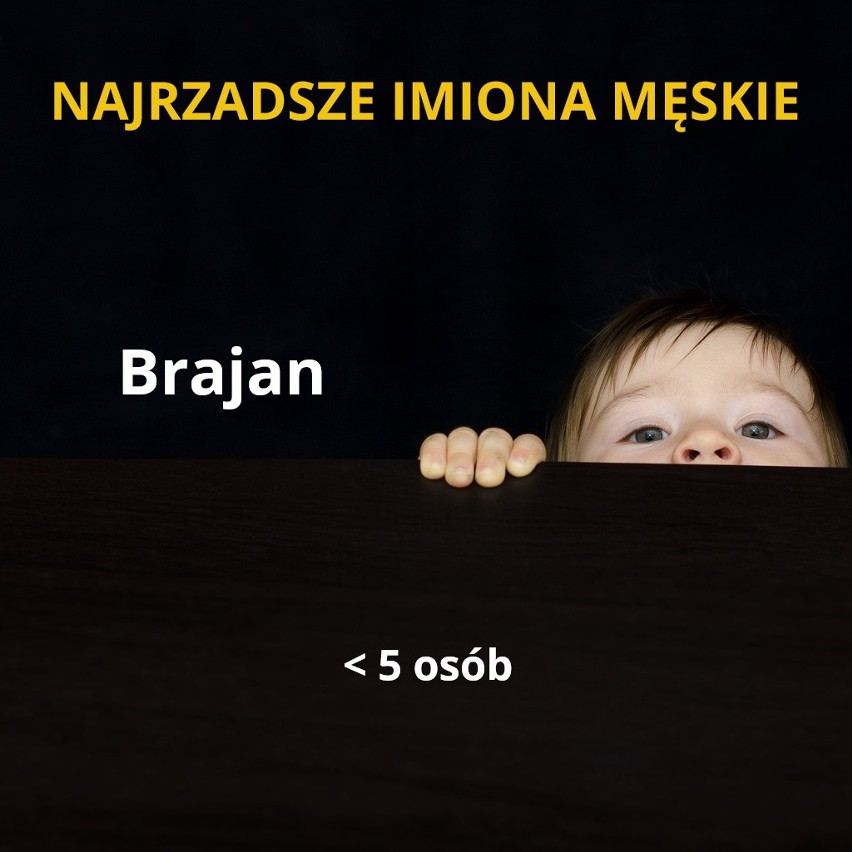 NAJRZADSZE IMIONA MĘSKIE

Brajan

< 5 osób